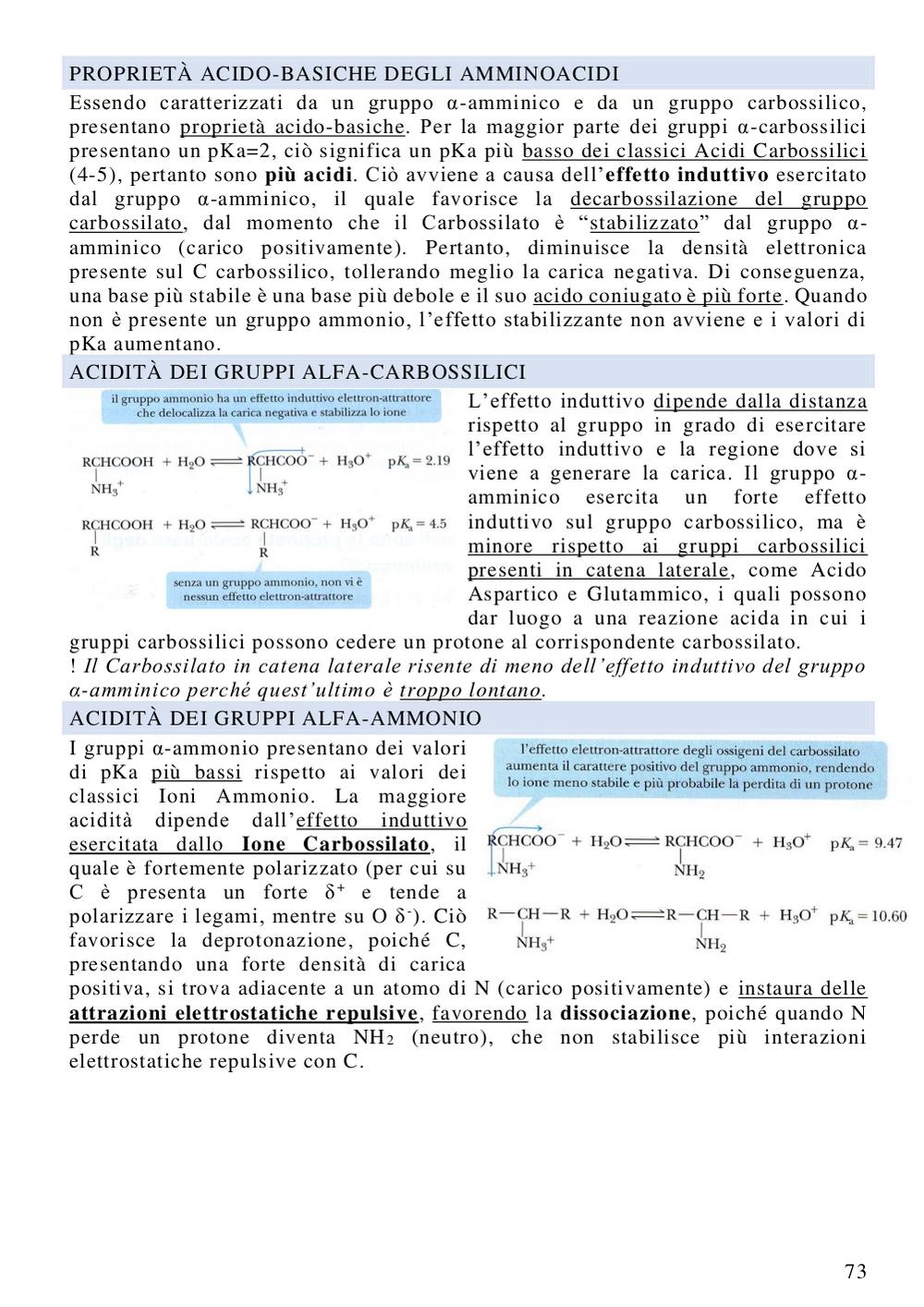 PROPRIETÀ ACIDO-BASICHE DEGLI AMMINOACIDI

Essendo caratterizzati da un gruppo α-amminico e da un gruppo carbossilico, presentano proprietà acido-basiche. Per la maggior parte dei gruppi α-carbossilici presentano un pKa=2, ciò significa un pKa più basso dei classici Acidi Carbossilici (4-5), pertanto sono più acidi. Ciò avviene a causa dell'effetto induttivo esercitato dal gruppo α-amminico, il quale favorisce la decarbossilazione del gruppo carbossilato, dal momento che il Carbossilato è "stabilizzato" dal gruppo α-amminico (carico positivamente). Pertanto, diminuisce la densità elettronica presente sul C carbossilico, tollerando meglio la carica negativa. Di conseguenza, una base più stabile è una base più debole e il suo acido coniugato è più forte. Quando non è presente un gruppo ammonio, l'effetto stabilizzante non avviene e i valori di pKa aumentano.

ACIDITÀ DEI GRUPPI ALFA-CARBOSSILICI

il gruppo ammonio ha un effetto induttivo elettron-attrattore che delocalizza la carica negativa e stabilizza lo ione

$RCHCOOH + H_2O \rightleftharpoons RCHCOO^- + H_3O^+$ $pK_a = 2.19$
$NH_3^+$ $NH_3^+$

$RCHCOOH + H_2O \rightleftharpoons RCHCOO^- + H_3O^+$ $pK_a = 4.5$
R R

senza un gruppo ammonio, non vi è nessun effetto elettron-attrattore

L'effetto induttivo dipende dalla distanza rispetto al gruppo in grado di esercitare l'effetto induttivo e la regione dove si viene a generare la carica. Il gruppo α-amminico esercita un forte effetto induttivo sul gruppo carbossilico, ma è minore rispetto ai gruppi carbossilici presenti in catena laterale, come Acido Aspartico e Glutammico, i quali possono dar luogo a una reazione acida in cui i gruppi carbossilici possono cedere un protone al corrispondente carbossilato.
! Il Carbossilato in catena laterale risente di meno dell'effetto induttivo del gruppo α-amminico perché quest'ultimo è troppo lontano.

ACIDITÀ DEI GRUPPI ALFA-AMMONIO

I gruppi α-ammonio presentano dei valori di pKa più bassi rispetto ai valori dei classici Ioni Ammonio. La maggiore acidità dipende dall'effetto induttivo esercitata dallo Ione Carbossilato, il quale è fortemente polarizzato (per cui su C è presenta un forte $\delta^+$ e tende a polarizzare i legami, mentre su O $\delta^-$). Ciò favorisce la deprotonazione, poiché C, presentando una forte densità di carica positiva, si trova adiacente a un atomo di N (carico positivamente) e instaura delle attrazioni elettrostatiche repulsive, favorendo la dissociazione, poiché quando N perde un protone diventa $NH_2$ (neutro), che non stabilisce più interazioni elettrostatiche repulsive con C.

l'effetto elettron-attrattore degli ossigeni del carbossilato aumenta il carattere positivo del gruppo ammonio, rendendo lo ione meno stabile e più probabile la perdita di un protone

$RCHCOO^- + H_2O \rightleftharpoons RCHCOO^- + H_3O^+$ $pK_a = 9.47$
$NH_3^+$ $NH_2$

$R-CH-R + H_2O \rightleftharpoons R-CH-R + H_3O^+$ $pK_a = 10.60$
$NH_3^+$ $NH_2$

73